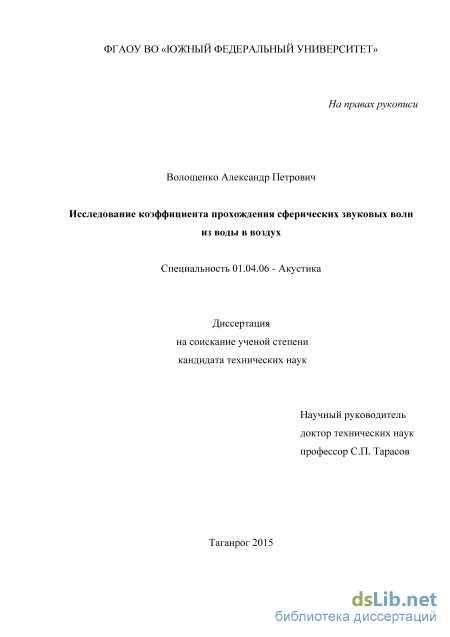 ФГАОУ ВО «ЮЖНЫЙ ФЕДЕРАЛЬНЫЙ УНИВЕРСИТЕТ»

На правах рукописи

Волощенко Александр Петрович

Исследование коэффициента прохождения сферических звуковых волн из воды в воздух

Специальность 01.04.06 - Акустика

Диссертация
на соискание ученой степени
кандидата технических наук

Научный руководитель
доктор технических наук
профессор С.П. Тарасов

Таганрог 2015

dsLib.net
библиотека диссертаций